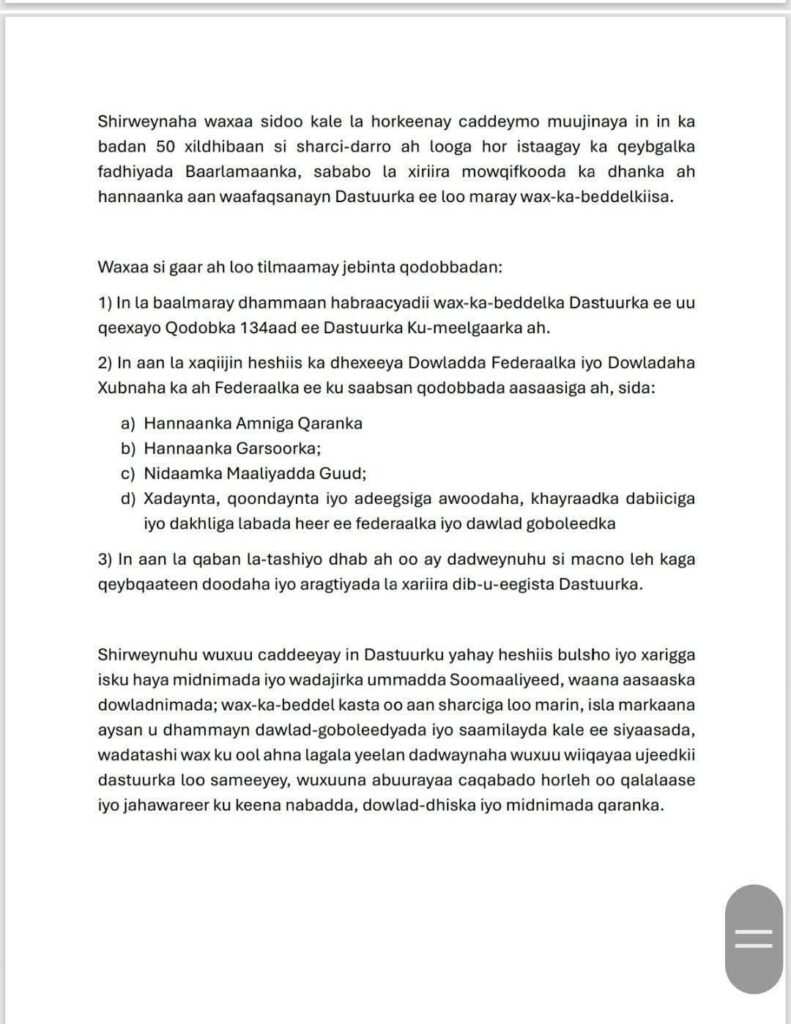 Shirweynaha waxaa sidoo kale la horkeenay caddeymo muujinaya in in ka badan 50 xildhibaan si sharci-darro ah looga hor istaagay ka qeybgalka fadhiyada Baarlamaanka, sababo la xiriira mowqifkooda ka dhanka ah hannaanka aan waafaqsanayn Dastuurka ee loo maray wax-ka-beddelkiisa.

Waxaa si gaar ah loo tilmaamay jebinta qodobbadan:

1) In la baalmaray dhammaan habraacyadii wax-ka-beddelka Dastuurka ee uu qeexayo Qodobka 134aad ee Dastuurka Ku-meelgaarka ah.

2) In aan la xaqiijin heshiis ka dhexeeya Dowladda Federaalka iyo Dowladaha Xubnaha ka ah Federaalka ee ku saabsan qodobbada aasaasiga ah, sida:

a) Hannaanka Amniga Qaranka
b) Hannaanka Garsoorka;
c) Nidaamka Maaliyadda Guud;
d) Xadaynta, qoondaynta iyo adeegsiga awoodaha, khayraadka dabiiciga iyo dakhliga labada heer ee federaalka iyo dawlad goboleedka

3) In aan la qaban la-tashiyo dhab ah oo ay dadweynuhu si macno leh kaga qeybqaateen doodaha iyo aragtiyada la xariira dib-u-eegista Dastuurka.

Shirweynuhu wuxuu caddeeyay in Dastuurku yahay heshiis bulsho iyo xarigga isku haya midnimada iyo wadajirka ummadda Soomaaliyeed, waana aasaaska dowladnimada; wax-ka-beddel kasta oo aan sharciga loo marin, isla markaana aysan u dhammayn dawlad-goboleedyada iyo saamilayda kale ee siyaasada, wadatashi wax ku ool ahna lagala yeelan dadwaynaha wuxuu wiiqayaa ujeedkii dastuurka loo sameeyey, wuxuuna abuurayaa caqabado horleh oo qalalaase iyo jahawareer ku keena nabadda, dowlad-dhiska iyo midnimada qaranka.